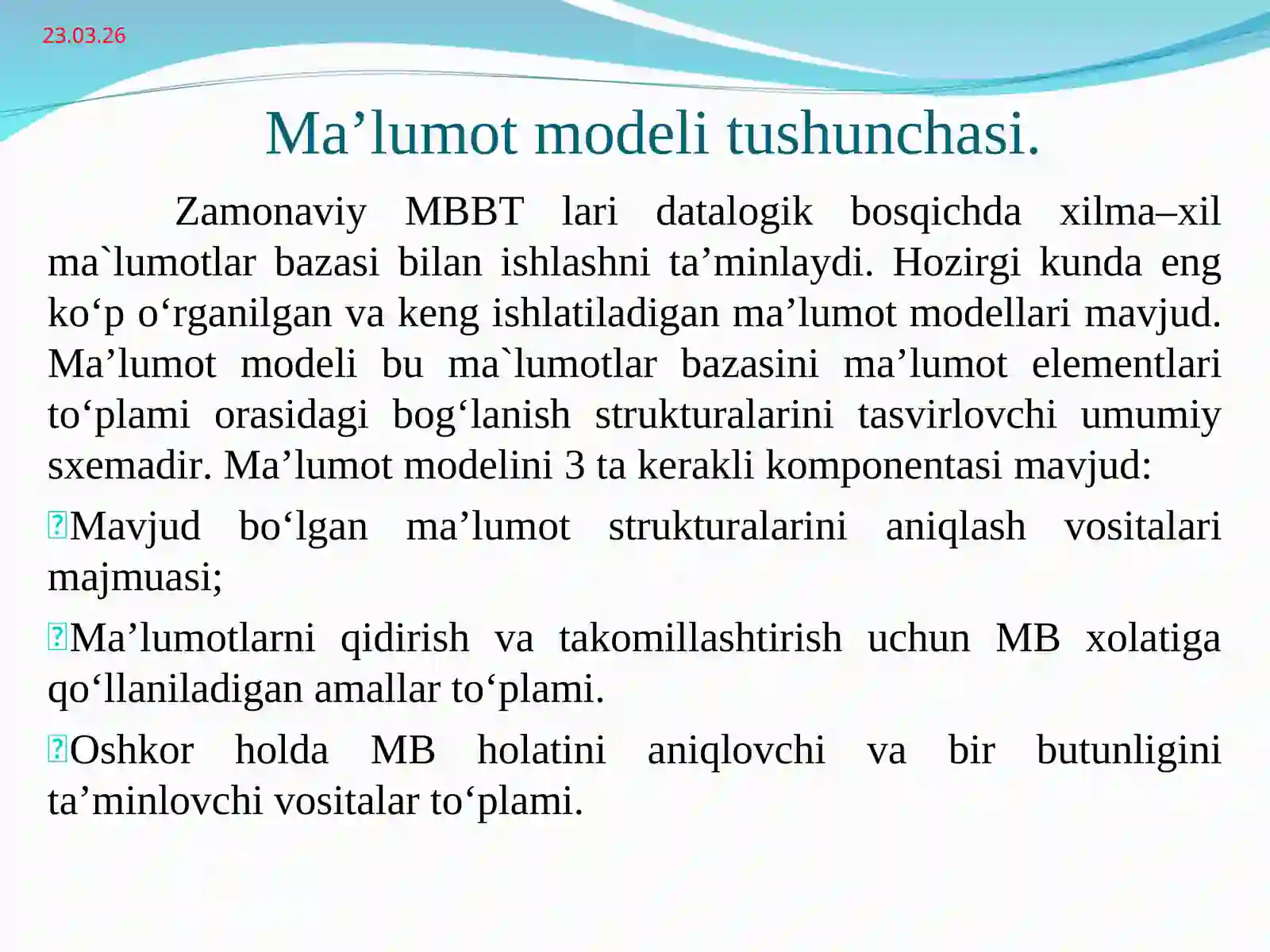 23.03.26

Ma’lumot modeli tushunchasi.

Zamonaviy MBBT lari datalogik bosqichda xilma–xil ma`lumotlar bazasi bilan ishlashni ta’minlaydi. Hozirgi kunda eng ko‘p o‘rganilgan va keng ishlatiladigan ma’lumot modellari mavjud. Ma’lumot modeli bu ma`lumotlar bazasini ma’lumot elementlari to‘plami orasidagi bog‘lanish strukturalarini tasvirlovchi umumiy sxemadir. Ma’lumot modelini 3 ta kerakli komponentasi mavjud:

Mavjud bo‘lgan ma’lumot strukturalarini aniqlash vositalari majmuasi;

Ma’lumotlarni qidirish va takomillashtirish uchun MB xolatiga qo‘llaniladigan amallar to‘plami.

Oshkor holda MB holatini aniqlovchi va bir butunligini ta’minlovchi vositalar to‘plami.